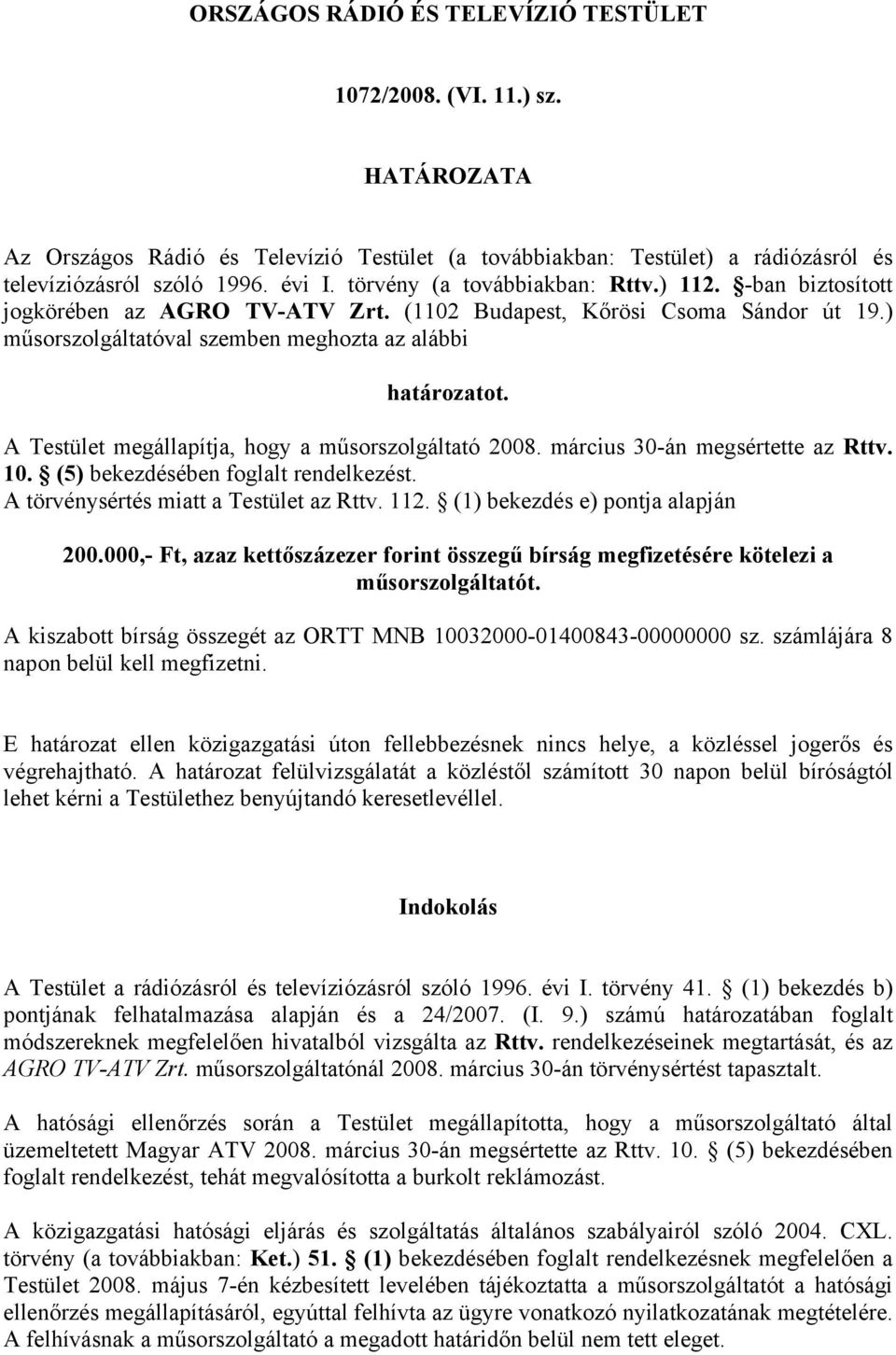 ORSZÁGOS RÁDIÓ ÉS TELEVÍZIÓ TESTÜLET

1072/2008. (VI. 11.) sz.

HATÁROZATA

Az Országos Rádió és Televízió Testület (a továbbiakban: Testület) a rádiózásról és televíziózásról szóló 1996. évi I. törvény (a továbbiakban: Rttv.) 112. §-ban biztosított jogkörében az AGRO TV-ATV Zrt. (1102 Budapest, Kőrösi Csoma Sándor út 19.) műsorszolgáltatóval szemben meghozta az alábbi

határozatot.

A Testület megállapítja, hogy a műsorszolgáltató 2008. március 30-án megsértette az Rttv. 10. § (5) bekezdésében foglalt rendelkezést.
A törvénysértés miatt a Testület az Rttv. 112. § (1) bekezdés e) pontja alapján

200.000,- Ft, azaz kettőszázezer forint összegű bírság megfizetésére kötelezi a műsorszolgáltatót.

A kiszabott bírság összegét az ORTT MNB 10032000-01400843-00000000 sz. számlájára 8 napon belül kell megfizetni.

E határozat ellen közigazgatási úton fellebbezésnek nincs helye, a közléssel jogerős és végrehajtható. A határozat felülvizsgálatát a közléstől számított 30 napon belül bíróságtól lehet kérni a Testülethez benyújtandó keresetlevéllel.

Indokolás

A Testület a rádiózásról és televíziózásról szóló 1996. évi I. törvény 41. § (1) bekezdés b) pontjának felhatalmazása alapján és a 24/2007. (I. 9.) számú határozatában foglalt módszereknek megfelelően hivatalból vizsgálta az Rttv. rendelkezéseinek megtartását, és az AGRO TV-ATV Zrt. műsorszolgáltatónál 2008. március 30-án törvénysértést tapasztalt.

A hatósági ellenőrzés során a Testület megállapította, hogy a műsorszolgáltató által üzemeltetett Magyar ATV 2008. március 30-án megsértette az Rttv. 10. § (5) bekezdésében foglalt rendelkezést, tehát megvalósította a burkolt reklámozást.

A közigazgatási hatósági eljárás és szolgáltatás általános szabályairól szóló 2004. CXL. törvény (a továbbiakban: Ket.) 51. § (1) bekezdésében foglalt rendelkezésnek megfelelően a Testület 2008. május 7-én kézbesített levelében tájékoztatta a műsorszolgáltatót a hatósági ellenőrzés megállapításáról, egyúttal felhívta az ügyre vonatkozó nyilatkozatának megtételére. A felhívásnak a műsorszolgáltató a megadott határidőn belül nem tett eleget.